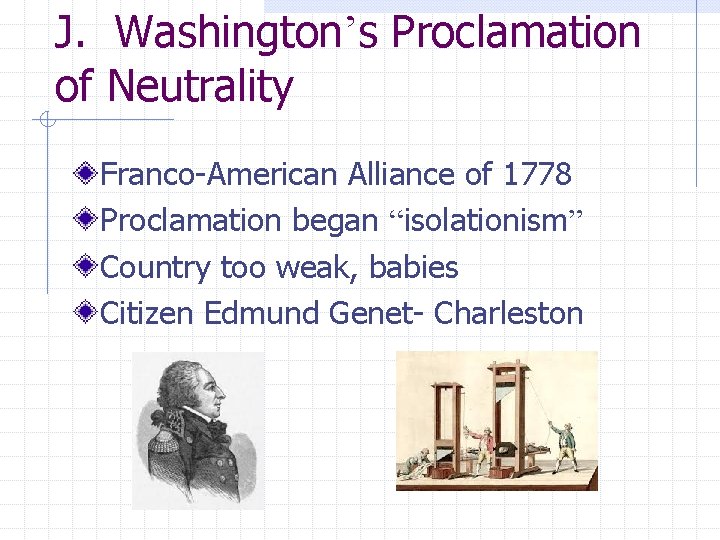 J. Washington's Proclamation of Neutrality

Franco-American Alliance of 1778
Proclamation began "isolationism"
Country too weak, babies
Citizen Edmund Genet- Charleston